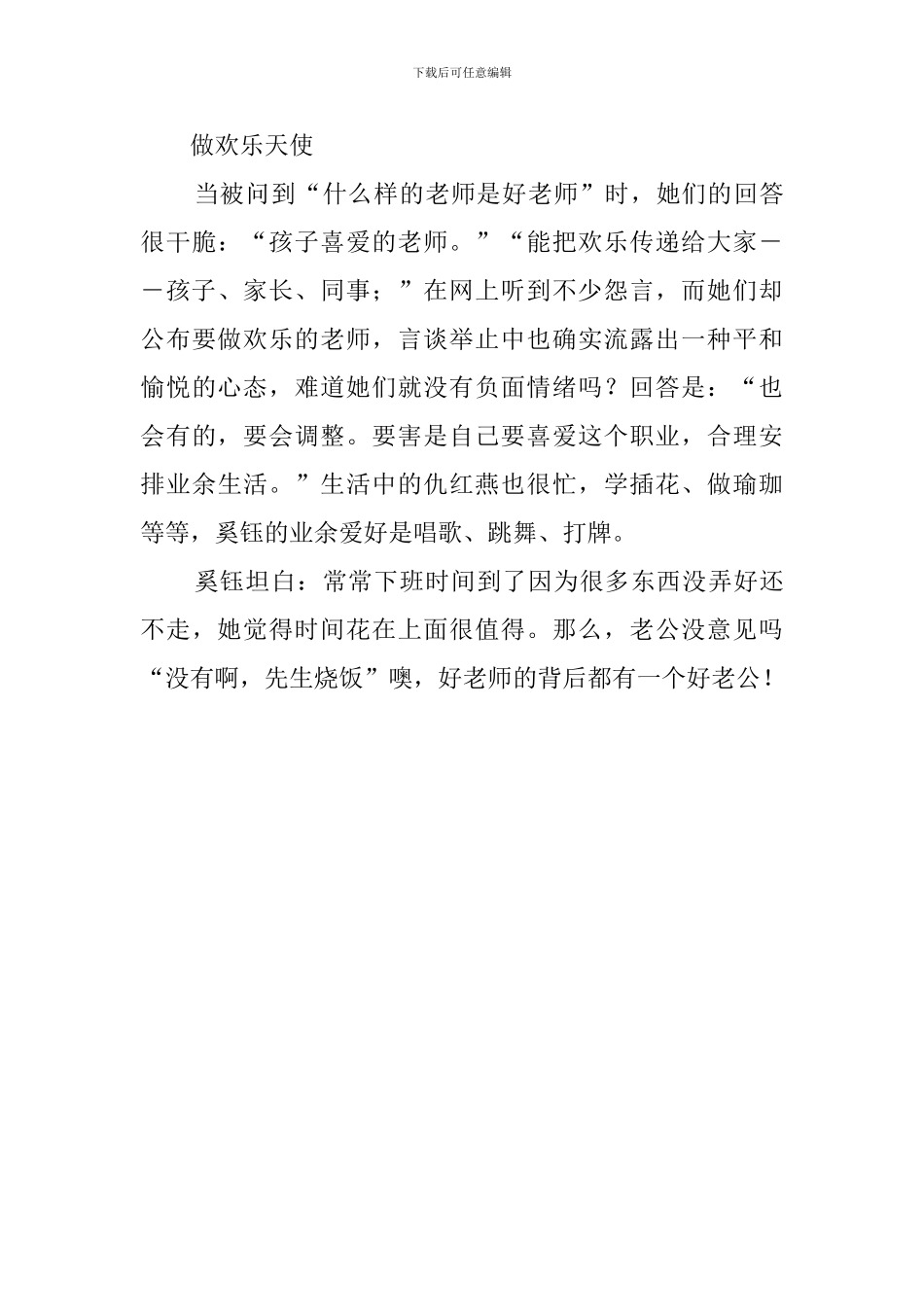 下载后可任意编辑

做欢乐天使

当被问到“什么样的老师是好老师”时，她们的回答很干脆：“孩子喜爱的老师。”“能把欢乐传递给大家——孩子、家长、同事；”在网上听到不少怨言，而她们却公布要做欢乐的老师，言谈举止中也确实流露出一种平和愉悦的心态，难道她们就没有负面情绪吗？回答是：“也会有的，要会调整。要害是自己要喜爱这个职业，合理安排业余生活。”生活中的仇红燕也很忙，学插花、做瑜珈等等，奚钰的业余爱好是唱歌、跳舞、打牌。

奚钰坦白：常常下班时间到了因为很多东西没弄好还不走，她觉得时间花在上面很值得。那么，老公没意见吗“没有啊，先生烧饭”噢，好老师的背后都有一个好老公！